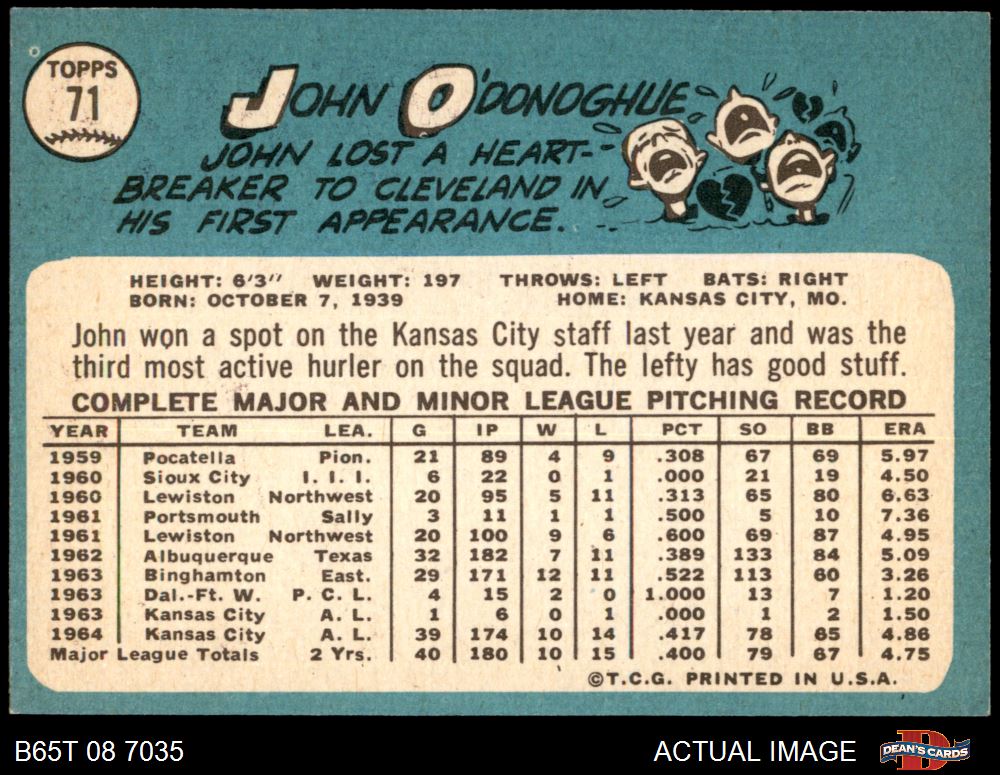 TOPPS
71

JOHN O'DONOGHUE

JOHN LOST A HEART-BREAKER TO CLEVELAND IN HIS FIRST APPEARANCE.

HEIGHT: 6'3" WEIGHT: 197 THROWS: LEFT BATS: RIGHT
BORN: OCTOBER 7, 1939 HOME: KANSAS CITY, MO.

John won a spot on the Kansas City staff last year and was the third most active hurler on the squad. The lefty has good stuff.

COMPLETE MAJOR AND MINOR LEAGUE PITCHING RECORD

| YEAR | TEAM | LEA. | G | IP | W | L | PCT | SO | BB | ERA |
|---|---|---|---|---|---|---|---|---|---|---|
| 1959 | Pocatella | Pion. | 21 | 89 | 4 | 9 | .308 | 67 | 69 | 5.97 |
| 1960 | Sioux City | I. I. I. | 6 | 22 | 0 | 1 | .000 | 21 | 19 | 4.50 |
| 1960 | Lewiston | Northwest | 20 | 95 | 5 | 11 | .313 | 65 | 80 | 6.63 |
| 1961 | Portsmouth | Sally | 3 | 11 | 1 | 1 | .500 | 5 | 10 | 7.36 |
| 1961 | Lewiston | Northwest | 20 | 100 | 9 | 6 | .600 | 69 | 87 | 4.95 |
| 1962 | Albuquerque | Texas | 32 | 182 | 7 | 11 | .389 | 133 | 84 | 5.09 |
| 1963 | Binghamton | East. | 29 | 171 | 12 | 11 | .522 | 113 | 60 | 3.26 |
| 1963 | Dal.-Ft. W. | P. C. L. | 4 | 15 | 2 | 0 | 1.000 | 13 | 7 | 1.20 |
| 1963 | Kansas City | A. L. | 1 | 6 | 0 | 1 | .000 | 1 | 2 | 1.50 |
| 1964 | Kansas City | A. L. | 39 | 174 | 10 | 14 | .417 | 78 | 65 | 4.86 |
| Major League Totals | | 2 Yrs. | 40 | 180 | 10 | 15 | .400 | 79 | 67 | 4.75 |

©T.C.G. PRINTED IN U.S.A.

B65T 08 7035

ACTUAL IMAGE

DEAN'S CARDS